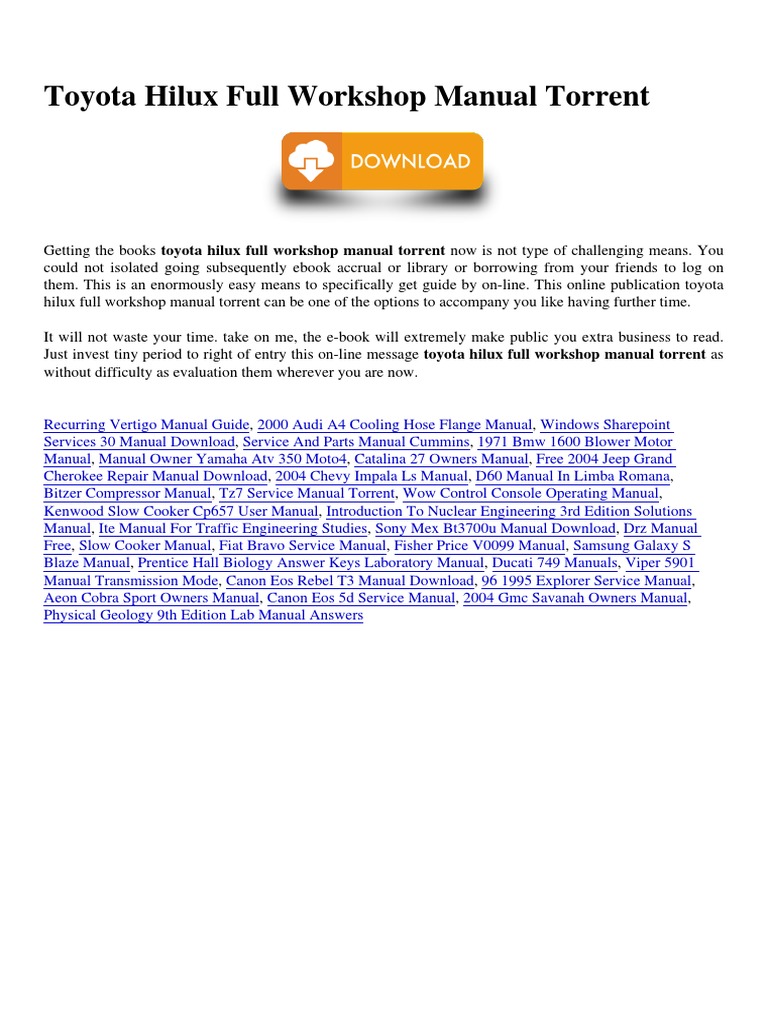 Toyota Hilux Full Workshop Manual Torrent

DOWNLOAD

Getting the books **toyota hilux full workshop manual torrent** now is not type of challenging means. You could not isolated going subsequently ebook accrual or library or borrowing from your friends to log on them. This is an enormously easy means to specifically get guide by on-line. This online publication toyota hilux full workshop manual torrent can be one of the options to accompany you like having further time.

It will not waste your time. take on me, the e-book will extremely make public you extra business to read. Just invest tiny period to right of entry this on-line message **toyota hilux full workshop manual torrent** as without difficulty as evaluation them wherever you are now.

Recurring Vertigo Manual Guide, 2000 Audi A4 Cooling Hose Flange Manual, Windows Sharepoint Services 30 Manual Download, Service And Parts Manual Cummins, 1971 Bmw 1600 Blower Motor Manual, Manual Owner Yamaha Atv 350 Moto4, Catalina 27 Owners Manual, Free 2004 Jeep Grand Cherokee Repair Manual Download, 2004 Chevy Impala Ls Manual, D60 Manual In Limba Romana, Bitzer Compressor Manual, Tz7 Service Manual Torrent, Wow Control Console Operating Manual, Kenwood Slow Cooker Cp657 User Manual, Introduction To Nuclear Engineering 3rd Edition Solutions Manual, Ite Manual For Traffic Engineering Studies, Sony Mex Bt3700u Manual Download, Drz Manual Free, Slow Cooker Manual, Fiat Bravo Service Manual, Fisher Price V0099 Manual, Samsung Galaxy S Blaze Manual, Prentice Hall Biology Answer Keys Laboratory Manual, Ducati 749 Manuals, Viper 5901 Manual Transmission Mode, Canon Eos Rebel T3 Manual Download, 96 1995 Explorer Service Manual, Aeon Cobra Sport Owners Manual, Canon Eos 5d Service Manual, 2004 Gmc Savanah Owners Manual, Physical Geology 9th Edition Lab Manual Answers